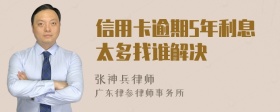 信用卡逾期5年利息太多找谁解决

张神兵律师
广东律参律师事务所